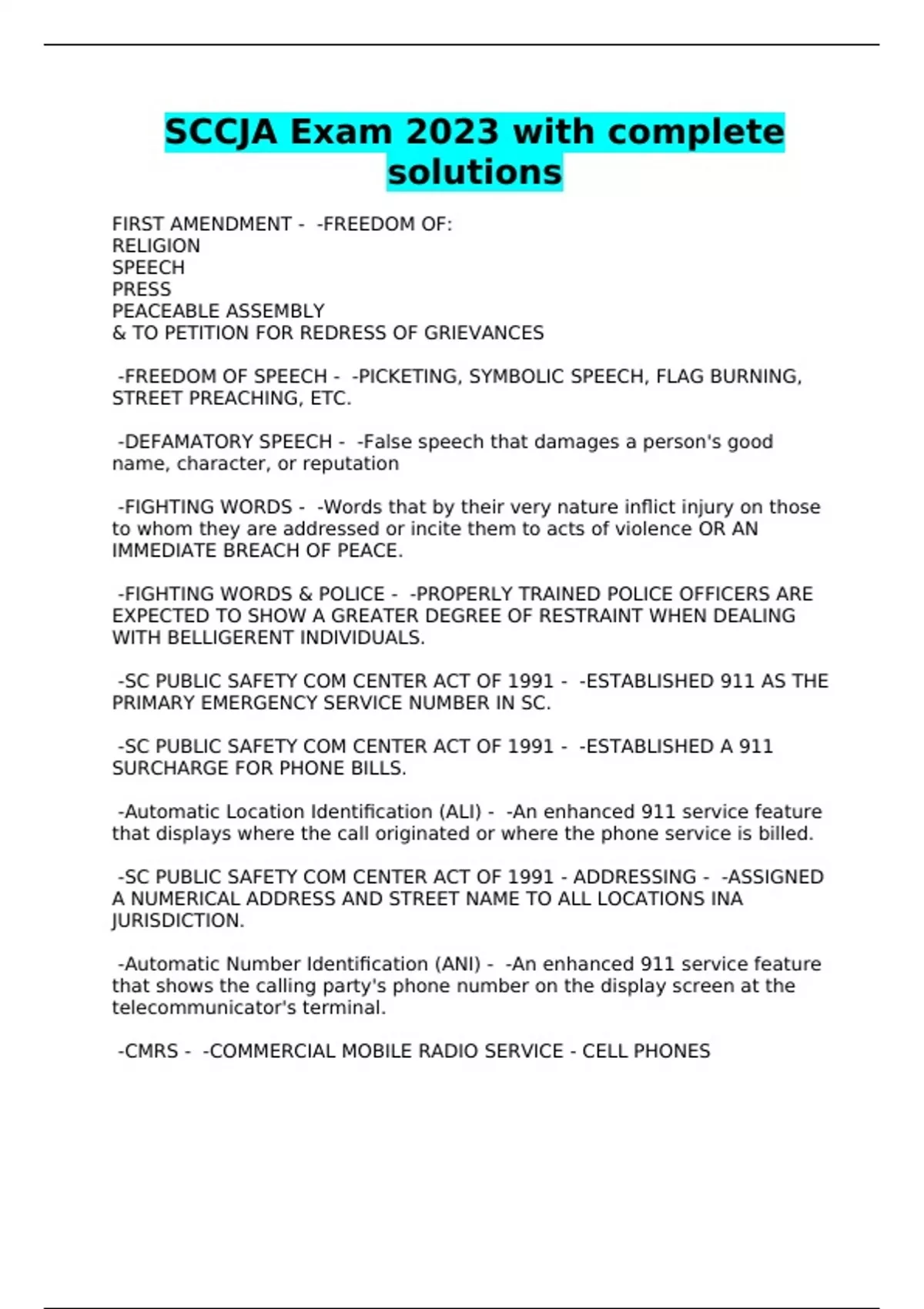 SCCJA Exam 2023 with complete solutions

FIRST AMENDMENT - -FREEDOM OF:
RELIGION
SPEECH
PRESS
PEACEABLE ASSEMBLY
& TO PETITION FOR REDRESS OF GRIEVANCES

-FREEDOM OF SPEECH - -PICKETING, SYMBOLIC SPEECH, FLAG BURNING, STREET PREACHING, ETC.

-DEFAMATORY SPEECH - -False speech that damages a person's good name, character, or reputation

-FIGHTING WORDS - -Words that by their very nature inflict injury on those to whom they are addressed or incite them to acts of violence OR AN IMMEDIATE BREACH OF PEACE.

-FIGHTING WORDS & POLICE - -PROPERLY TRAINED POLICE OFFICERS ARE EXPECTED TO SHOW A GREATER DEGREE OF RESTRAINT WHEN DEALING WITH BELLIGERENT INDIVIDUALS.

-SC PUBLIC SAFETY COM CENTER ACT OF 1991 - -ESTABLISHED 911 AS THE PRIMARY EMERGENCY SERVICE NUMBER IN SC.

-SC PUBLIC SAFETY COM CENTER ACT OF 1991 - -ESTABLISHED A 911 SURCHARGE FOR PHONE BILLS.

-Automatic Location Identification (ALI) - -An enhanced 911 service feature that displays where the call originated or where the phone service is billed.

-SC PUBLIC SAFETY COM CENTER ACT OF 1991 - ADDRESSING - -ASSIGNED A NUMERICAL ADDRESS AND STREET NAME TO ALL LOCATIONS INA JURISDICTION.

-Automatic Number Identification (ANI) - -An enhanced 911 service feature that shows the calling party's phone number on the display screen at the telecommunicator's terminal.

-CMRS - -COMMERCIAL MOBILE RADIO SERVICE - CELL PHONES